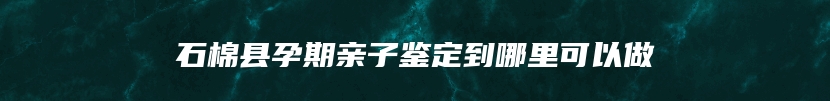 石棉县孕期亲子鉴定到哪里可以做